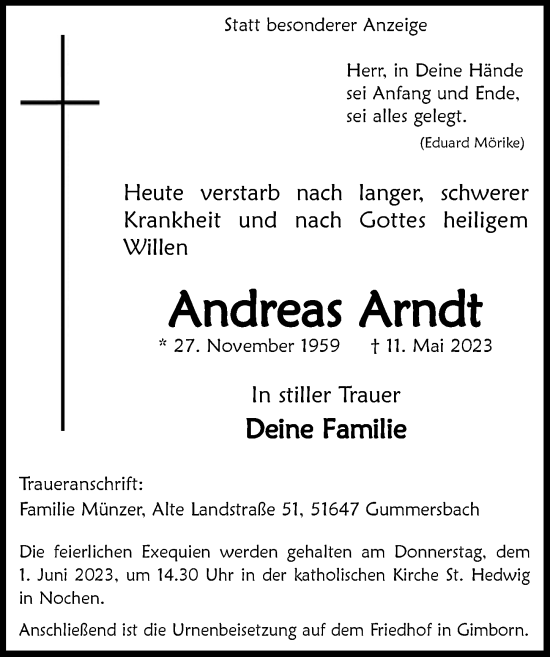 Statt besonderer Anzeige

Herr, in Deine Hände
sei Anfang und Ende,
sei alles gelegt.
(Eduard Mörike)

Heute verstarb nach langer, schwerer Krankheit und nach Gottes heiligem Willen

Andreas Arndt

* 27. November 1959 † 11. Mai 2023

In stiller Trauer
Deine Familie

Traueranschrift:
Familie Münzer, Alte Landstraße 51, 51647 Gummersbach

Die feierlichen Exequien werden gehalten am Donnerstag, dem 1. Juni 2023, um 14.30 Uhr in der katholischen Kirche St. Hedwig in Nochen.

Anschließend ist die Urnenbeisetzung auf dem Friedhof in Gimborn.